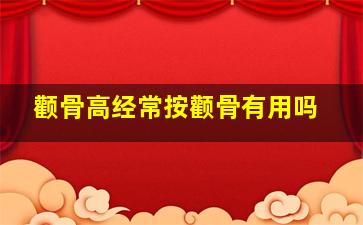 颧骨高经常按颧骨有用吗